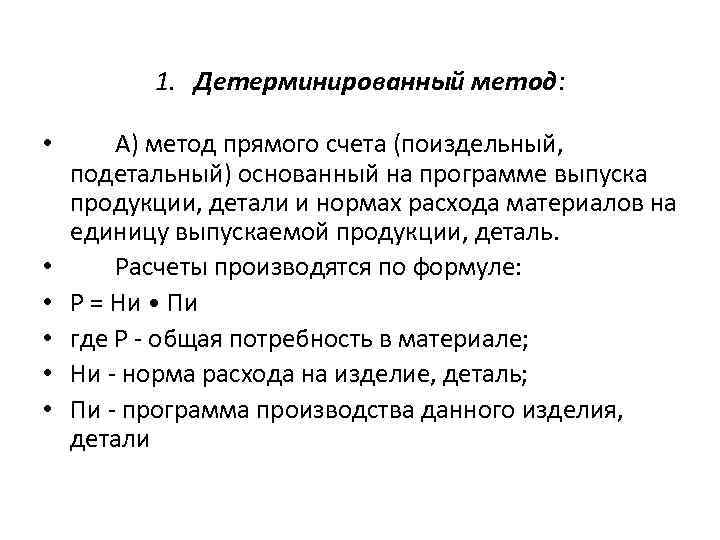 1. Детерминированный метод:

• А) метод прямого счета (поиздельный, подетальный) основанный на программе выпуска продукции, детали и нормах расхода материалов на единицу выпускаемой продукции, деталь.
• Расчеты производятся по формуле:
• Р = Ни • Пи
• где Р - общая потребность в материале;
• Ни - норма расхода на изделие, деталь;
• Пи - программа производства данного изделия, детали